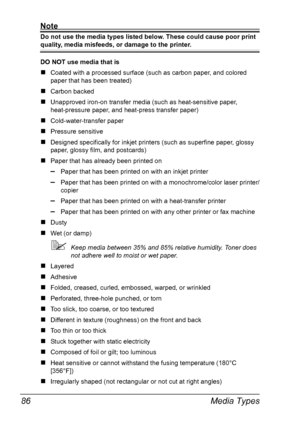 Note

Do not use the media types listed below. These could cause poor print quality, media misfeeds, or damage to the printer.

DO NOT use media that is

■ Coated with a processed surface (such as carbon paper, and colored paper that has been treated)

■ Carbon backed

■ Unapproved iron-on transfer media (such as heat-sensitive paper, heat-pressure paper, and heat-press transfer paper)

■ Cold-water-transfer paper

■ Pressure sensitive

■ Designed specifically for inkjet printers (such as superfine paper, glossy paper, glossy film, and postcards)

■ Paper that has already been printed on

– Paper that has been printed on with an inkjet printer

– Paper that has been printed on with a monochrome/color laser printer/copier

– Paper that has been printed on with a heat-transfer printer

– Paper that has been printed on with any other printer or fax machine

■ Dusty

■ Wet (or damp)

Keep media between 35% and 85% relative humidity. Toner does not adhere well to moist or wet paper.

■ Layered

■ Adhesive

■ Folded, creased, curled, embossed, warped, or wrinkled

■ Perforated, three-hole punched, or torn

■ Too slick, too coarse, or too textured

■ Different in texture (roughness) on the front and back

■ Too thin or too thick

■ Stuck together with static electricity

■ Composed of foil or gilt; too luminous

■ Heat sensitive or cannot withstand the fusing temperature (180°C [356°F])

■ Irregularly shaped (not rectangular or not cut at right angles)

86 Media Types